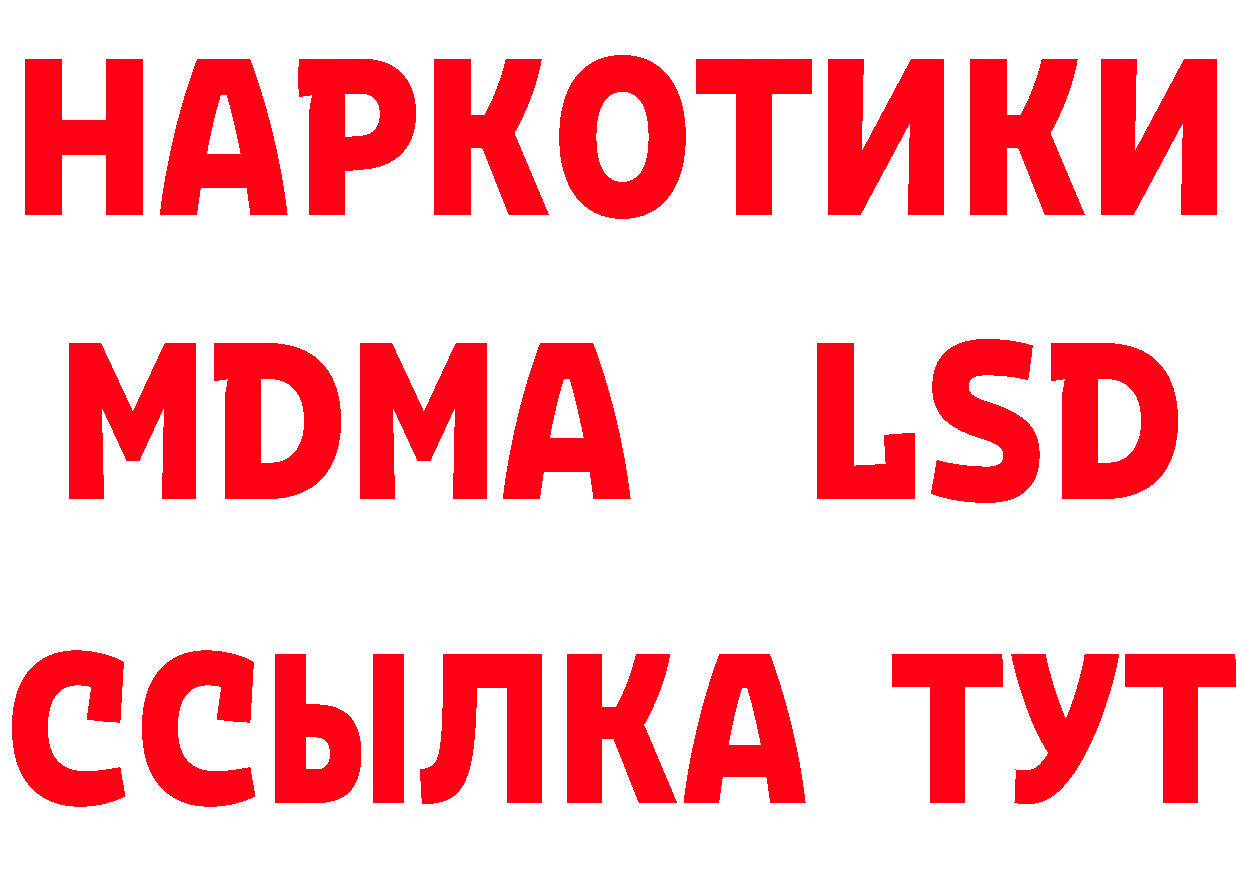 НАРКОТИКИ
MDMA LSD
ССЫЛКА ТУТ